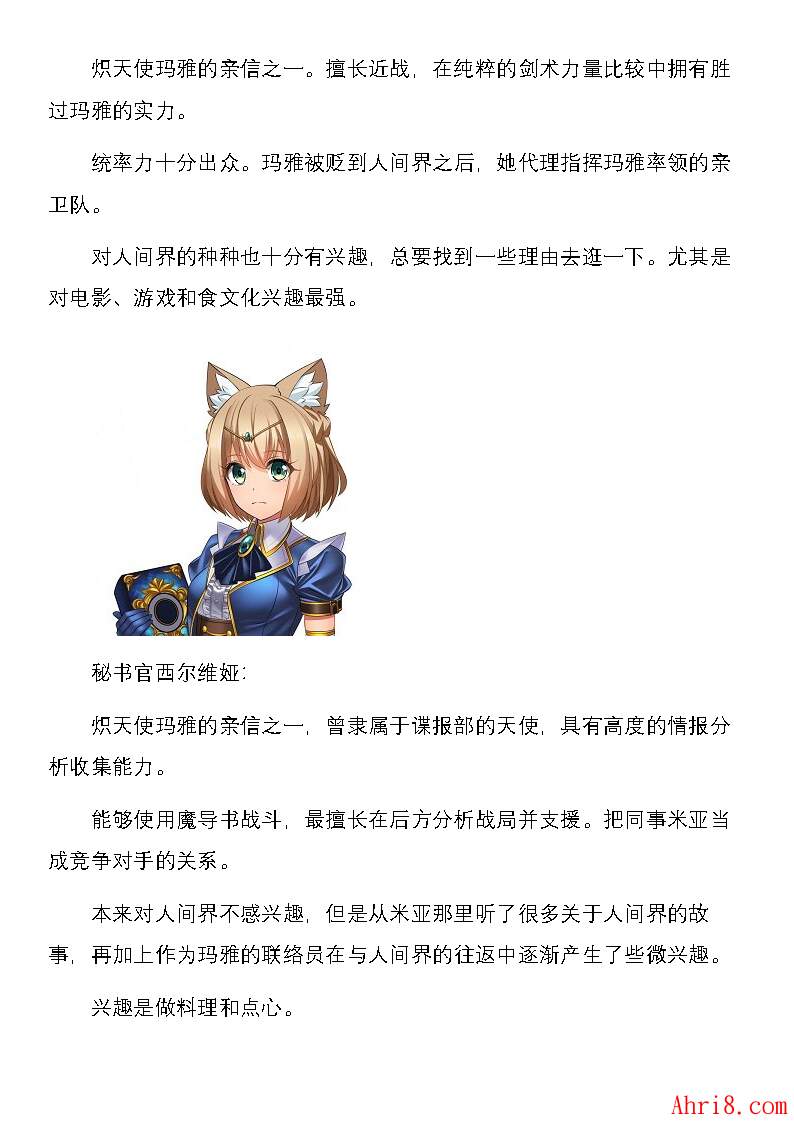 炽天使玛雅的亲信之一。擅长近战，在纯粹的剑术力量比较中拥有胜过玛雅的实力。

统率力十分出众。玛雅被贬到人间界之后，她代理指挥玛雅率领的亲卫队。

对人间界的种种也十分有兴趣，总要找到一些理由去逛一下。尤其是对电影、游戏和食文化兴趣最强。

秘书官西尔维娅：

炽天使玛雅的亲信之一，曾隶属于谍报部的天使，具有高度的情报分析收集能力。

能够使用魔导书战斗，最擅长在后方分析战局并支援。把同事米亚当成竞争对手的关系。

本来对人间界不感兴趣，但是从米亚那里听了很多关于人间界的故事，再加上作为玛雅的联络员在与人间界的往返中逐渐产生了些微兴趣。

兴趣是做料理和点心。

Ahri8.com